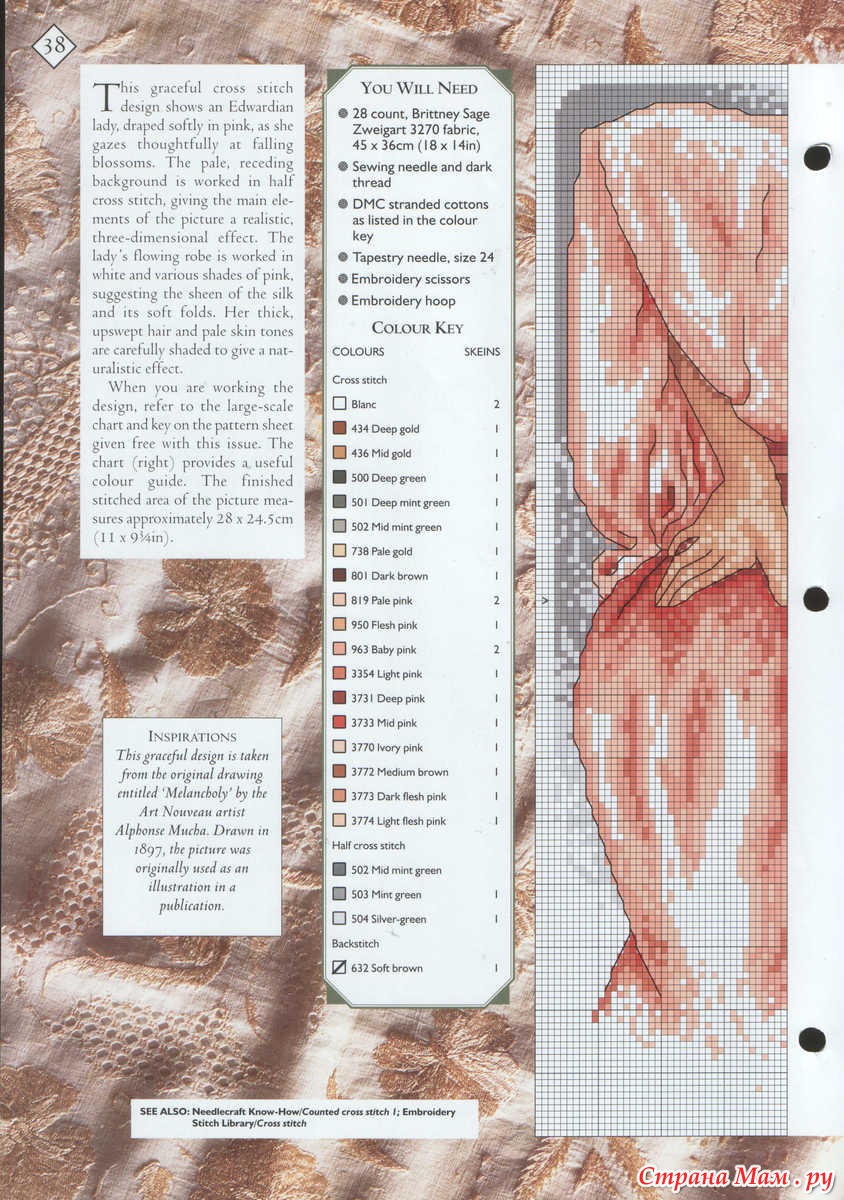 38

This graceful cross stitch design shows an Edwardian lady, draped softly in pink, as she gazes thoughtfully at falling blossoms. The pale, receding background is worked in half cross stitch, giving the main elements of the picture a realistic, three-dimensional effect. The lady's flowing robe is worked in white and various shades of pink, suggesting the sheen of the silk and its soft folds. Her thick, upswept hair and pale skin tones are carefully shaded to give a naturalistic effect.

When you are working the design, refer to the large-scale chart and key on the pattern sheet given free with this issue. The chart (right) provides a useful colour guide. The finished stitched area of the picture measures approximately 28 x 24.5cm (11 x 9¾in).

INSPIRATIONS
This graceful design is taken from the original drawing entitled 'Melancholy' by the Art Nouveau artist Alphonse Mucha. Drawn in 1897, the picture was originally used as an illustration in a publication.

YOU WILL NEED
28 count, Brittney Sage Zweigart 3270 fabric, 45 x 36cm (18 x 14in)
Sewing needle and dark thread
DMC stranded cottons as listed in the colour key
Tapestry needle, size 24
Embroidery scissors
Embroidery hoop

COLOUR KEY

| COLOURS | SKEINS |
|---|---|
| Cross stitch | |
| Blanc | 2 |
| 434 Deep gold | 1 |
| 436 Mid gold | 1 |
| 500 Deep green | 1 |
| 501 Deep mint green | 1 |
| 502 Mid mint green | 1 |
| 738 Pale gold | 1 |
| 801 Dark brown | 1 |
| 819 Pale pink | 2 |
| 950 Flesh pink | 1 |
| 963 Baby pink | 2 |
| 3354 Light pink | 1 |
| 3731 Deep pink | 1 |
| 3733 Mid pink | 1 |
| 3770 Ivory pink | 1 |
| 3772 Medium brown | 1 |
| 3773 Dark flesh pink | 1 |
| 3774 Light flesh pink | 1 |
| Half cross stitch | |
| 502 Mid mint green | |
| 503 Mint green | 1 |
| 504 Silver-green | 1 |
| Backstitch | |
| 632 Soft brown | 1 |

SEE ALSO: Needlecraft Know-How/Counted cross stitch 1; Embroidery Stitch Library/Cross stitch

Страна Мам.ру